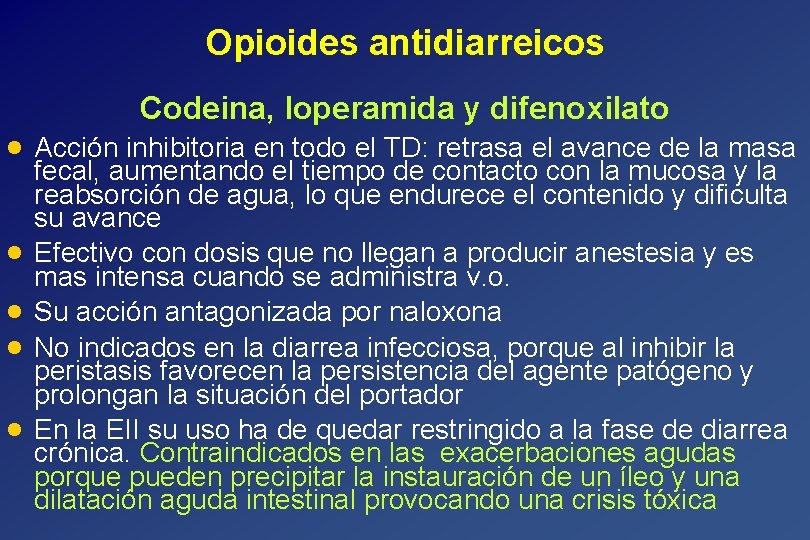 Opioides antidiarreicos

Codeina, loperamida y difenoxilato

• Acción inhibitoria en todo el TD: retrasa el avance de la masa fecal, aumentando el tiempo de contacto con la mucosa y la reabsorción de agua, lo que endurece el contenido y dificulta su avance
• Efectivo con dosis que no llegan a producir anestesia y es mas intensa cuando se administra v.o.
• Su acción antagonizada por naloxona
• No indicados en la diarrea infecciosa, porque al inhibir la peristasis favorecen la persistencia del agente patógeno y prolongan la situación del portador
• En la EII su uso ha de quedar restringido a la fase de diarrea crónica. Contraindicados en las exacerbaciones agudas porque pueden precipitar la instauración de un íleo y una dilatación aguda intestinal provocando una crisis tóxica